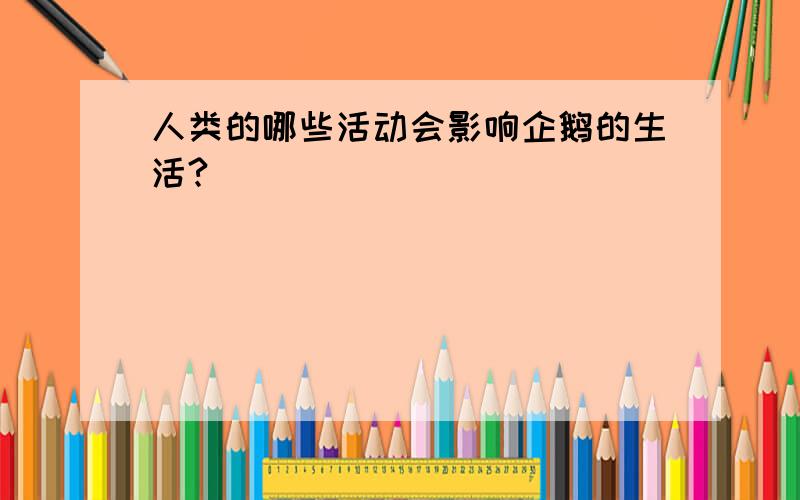 人类的哪些活动会影响企鹅的生活？

0 1 2 3 4 5 6 7 8 9 10 11 12 13 14 15 16 17 18 19 20 21 22 23 24 25 26 27 28 29 30